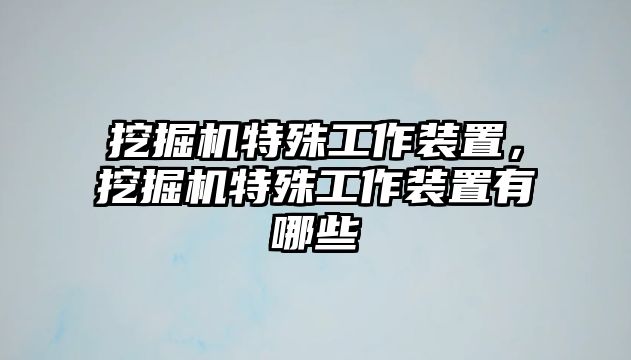 挖掘机特殊工作装置，挖掘机特殊工作装置有哪些